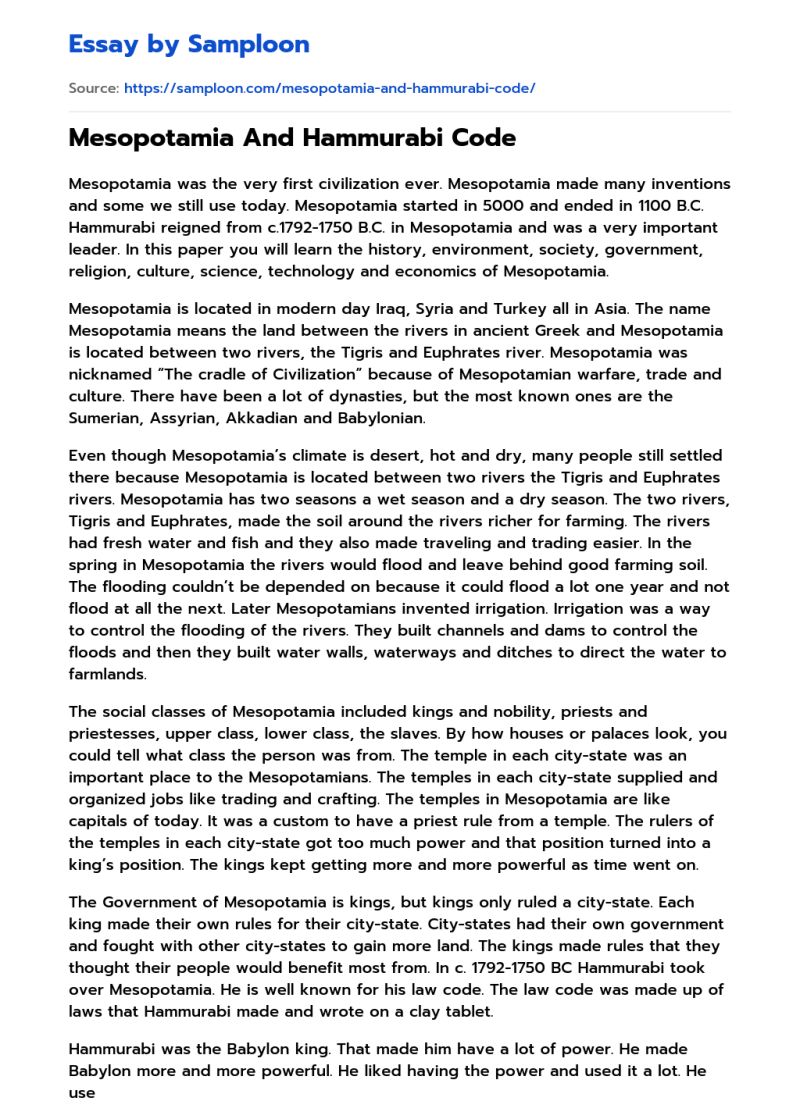 Essay by Samploon

Source: https://samploon.com/mesopotamia-and-hammurabi-code/

Mesopotamia And Hammurabi Code

Mesopotamia was the very first civilization ever. Mesopotamia made many inventions and some we still use today. Mesopotamia started in 5000 and ended in 1100 B.C. Hammurabi reigned from c.1792-1750 B.C. in Mesopotamia and was a very important leader. In this paper you will learn the history, environment, society, government, religion, culture, science, technology and economics of Mesopotamia.

Mesopotamia is located in modern day Iraq, Syria and Turkey all in Asia. The name Mesopotamia means the land between the rivers in ancient Greek and Mesopotamia is located between two rivers, the Tigris and Euphrates river. Mesopotamia was nicknamed "The cradle of Civilization" because of Mesopotamian warfare, trade and culture. There have been a lot of dynasties, but the most known ones are the Sumerian, Assyrian, Akkadian and Babylonian.

Even though Mesopotamia's climate is desert, hot and dry, many people still settled there because Mesopotamia is located between two rivers the Tigris and Euphrates rivers. Mesopotamia has two seasons a wet season and a dry season. The two rivers, Tigris and Euphrates, made the soil around the rivers richer for farming. The rivers had fresh water and fish and they also made traveling and trading easier. In the spring in Mesopotamia the rivers would flood and leave behind good farming soil. The flooding couldn't be depended on because it could flood a lot one year and not flood at all the next. Later Mesopotamians invented irrigation. Irrigation was a way to control the flooding of the rivers. They built channels and dams to control the floods and then they built water walls, waterways and ditches to direct the water to farmlands.

The social classes of Mesopotamia included kings and nobility, priests and priestesses, upper class, lower class, the slaves. By how houses or palaces look, you could tell what class the person was from. The temple in each city-state was an important place to the Mesopotamians. The temples in each city-state supplied and organized jobs like trading and crafting. The temples in Mesopotamia are like capitals of today. It was a custom to have a priest rule from a temple. The rulers of the temples in each city-state got too much power and that position turned into a king's position. The kings kept getting more and more powerful as time went on.

The Government of Mesopotamia is kings, but kings only ruled a city-state. Each king made their own rules for their city-state. City-states had their own government and fought with other city-states to gain more land. The kings made rules that they thought their people would benefit most from. In c. 1792-1750 BC Hammurabi took over Mesopotamia. He is well known for his law code. The law code was made up of laws that Hammurabi made and wrote on a clay tablet.

Hammurabi was the Babylon king. That made him have a lot of power. He made Babylon more and more powerful. He liked having the power and used it a lot. He use